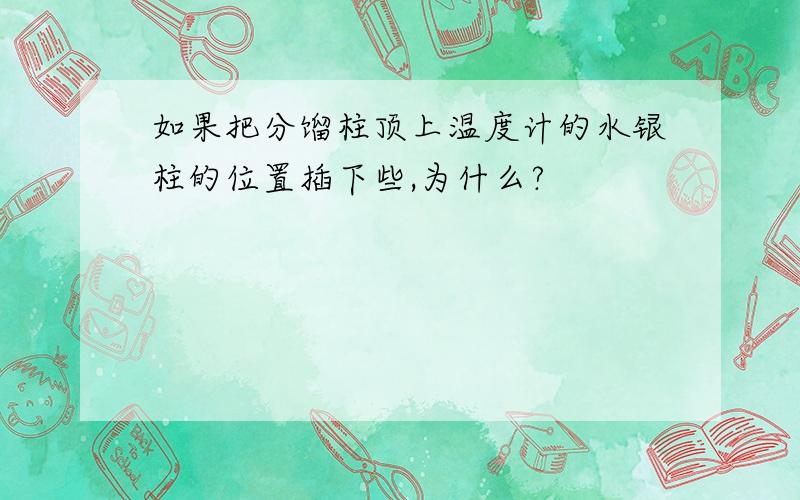 如果把分馏柱顶上温度计的水银柱的位置插下些,为什么?

ABC

Back to School